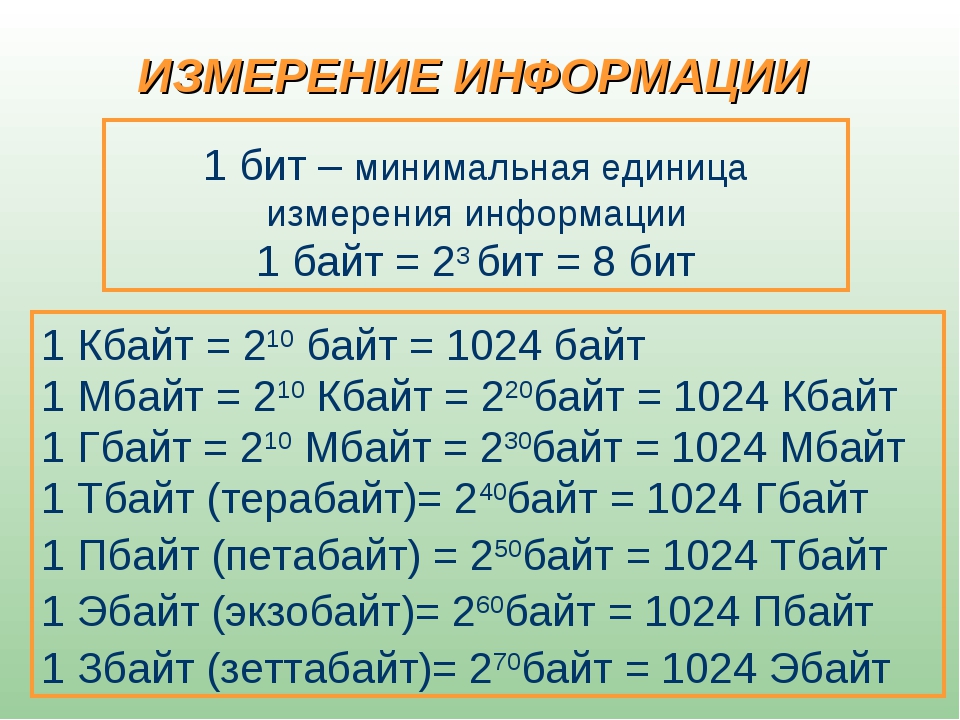 ИЗМЕРЕНИЕ ИНФОРМАЦИИ

1 бит – минимальная единица измерения информации
1 байт = $2^3$ бит = 8 бит

1 Кбайт = $2^{10}$ байт = 1024 байт
1 Мбайт = $2^{10}$ Кбайт = $2^{20}$байт = 1024 Кбайт
1 Гбайт = $2^{10}$ Мбайт = $2^{30}$байт = 1024 Мбайт
1 Тбайт (терабайт)= $2^{40}$байт = 1024 Гбайт
1 Пбайт (петабайт) = $2^{50}$байт = 1024 Тбайт
1 Эбайт (экзобайт)= $2^{60}$байт = 1024 Пбайт
1 Збайт (зеттабайт)= $2^{70}$байт = 1024 Эбайт